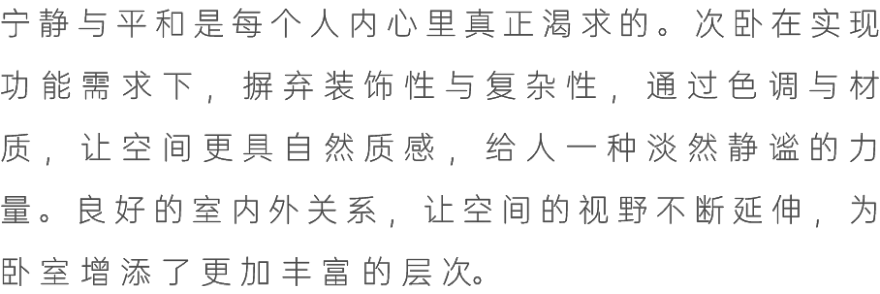 宁静与平和是每个人内心里真正渴求的。次卧在实现功能需求下，摒弃装饰性与复杂性，通过色调与材质，让空间更具自然质感，给人一种淡然静谧的力量。良好的室内外关系，让空间的视野不断延伸，为卧室增添了更加丰富的层次。